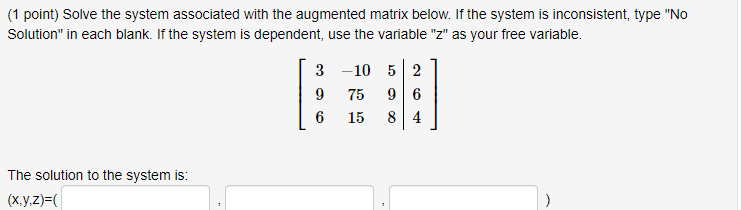 (1 point) Solve the system associated with the augmented matrix below. If the system is inconsistent, type "No Solution" in each blank. If the system is dependent, use the variable "z" as your free variable.

$\left[\begin{array}{ccc|c} 3 & -10 & 5 & 2 \\ 9 & 75 & 9 & 6 \\ 6 & 15 & 8 & 4 \end{array}\right]$

The solution to the system is:

(x,y,z)=( , , )